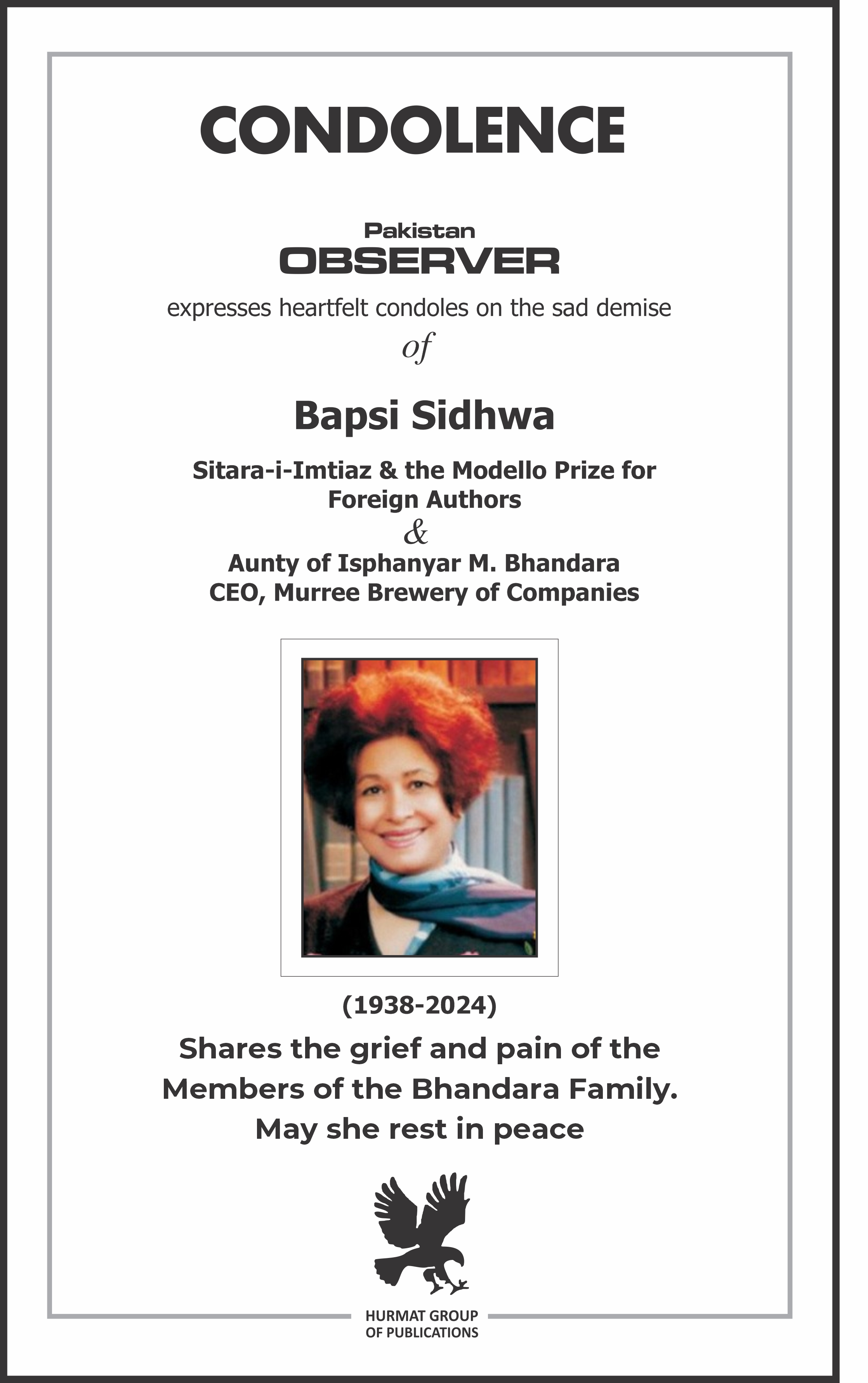 CONDOLENCE

Pakistan
OBSERVER
expresses heartfelt condoles on the sad demise
of

Bapsi Sidhwa

Sitara-i-Imtiaz & the Modello Prize for Foreign Authors
&
Aunty of Isphanyar M. Bhandara
CEO, Murree Brewery of Companies

(1938-2024)

Shares the grief and pain of the Members of the Bhandara Family.
May she rest in peace

HURMAT GROUP
OF PUBLICATIONS